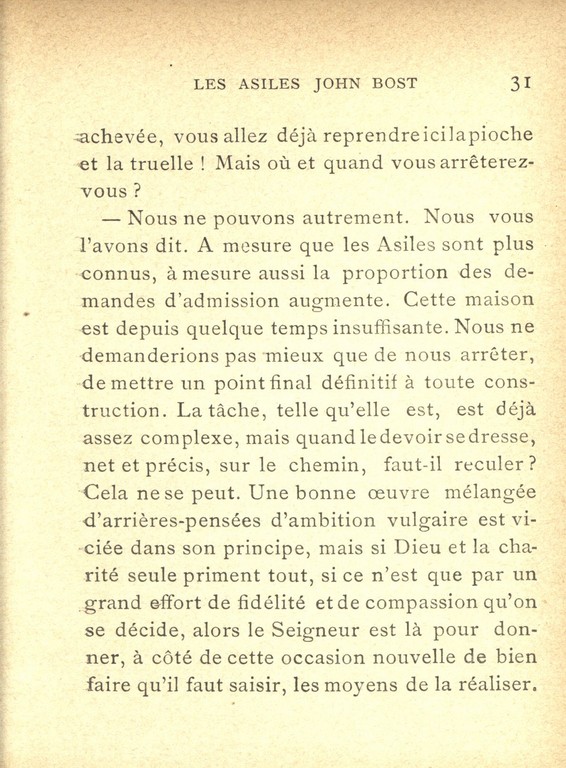 LES ASILES JOHN BOST 31

achevée, vous allez déjà reprendre ici la pioche et la truelle ! Mais où et quand vous arrêterez-vous ?

— Nous ne pouvons autrement. Nous vous l'avons dit. A mesure que les Asiles sont plus connus, à mesure aussi la proportion des demandes d'admission augmente. Cette maison est depuis quelque temps insuffisante. Nous ne demanderions pas mieux que de nous arrêter, de mettre un point final définitif à toute construction. La tâche, telle qu'elle est, est déjà assez complexe, mais quand le devoir se dresse, net et précis, sur le chemin, faut-il reculer ? Cela ne se peut. Une bonne œuvre mélangée d'arrières-pensées d'ambition vulgaire est viciée dans son principe, mais si Dieu et la charité seule priment tout, si ce n'est que par un grand effort de fidélité et de compassion qu'on se décide, alors le Seigneur est là pour donner, à côté de cette occasion nouvelle de bien faire qu'il faut saisir, les moyens de la réaliser.